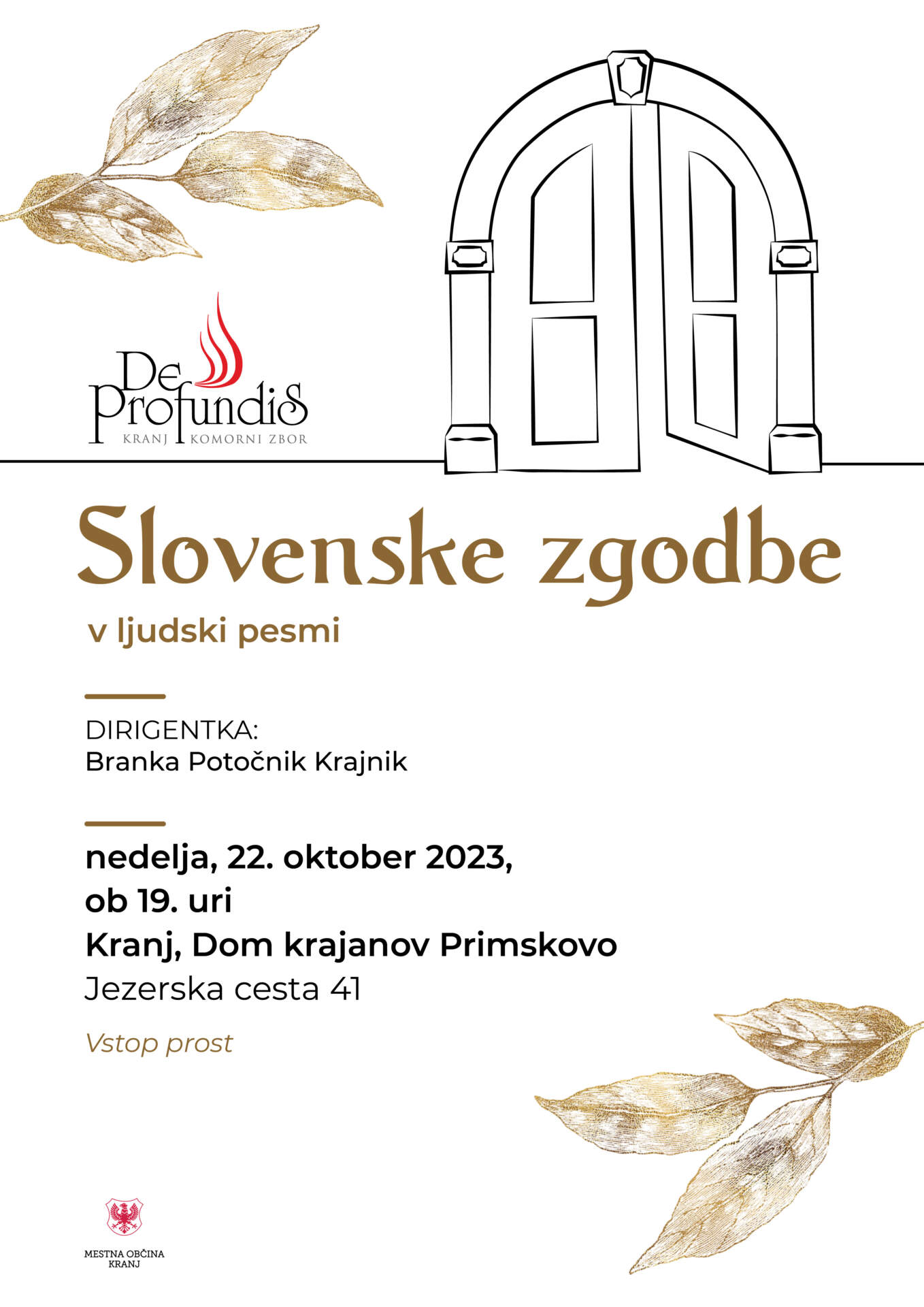 De Profundis
KRANJ KOMORNI ZBOR

Slovenske zgodbe
v ljudski pesmi

DIRIGENTKA:
Branka Potočnik Krajnik

nedelja, 22. oktober 2023,
ob 19. uri
Kranj, Dom krajanov Primskovo
Jezerska cesta 41

Vstop prost

MESTNA OBČINA KRANJ